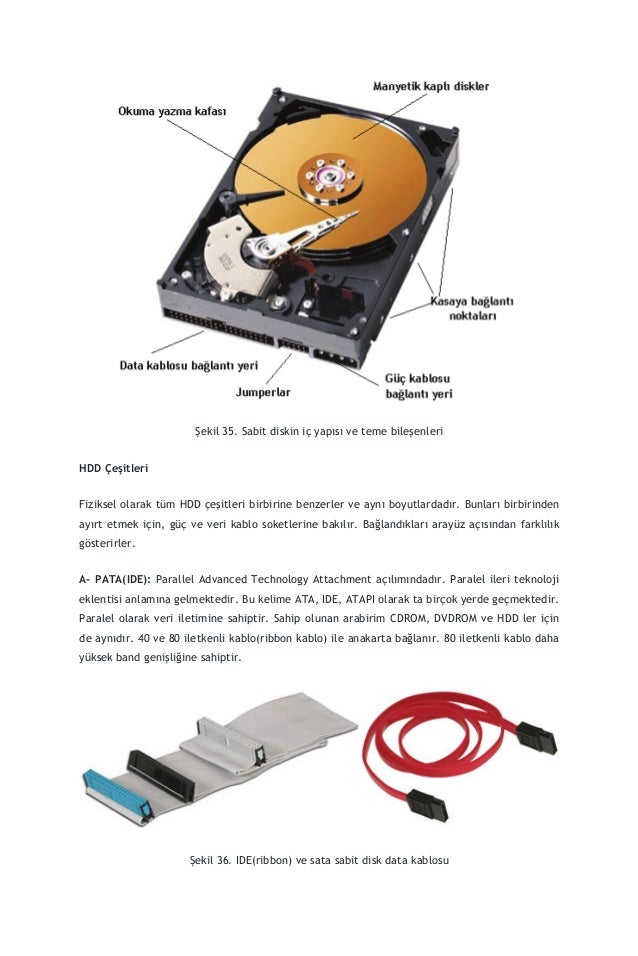 Manyetik kaplı diskler

Okuma yazma kafası

Kasaya bağlantı noktaları

Data kablosu bağlantı yeri

Jumperlar

Güç kablosu bağlantı yeri

Şekil 35. Sabit diskin iç yapısı ve teme bileşenleri

HDD Çeşitleri

Fiziksel olarak tüm HDD çeşitleri birbirine benzerler ve aynı boyutlardadır. Bunları birbirinden ayırt etmek için, güç ve veri kablo soketlerine bakılır. Bağlandıkları arayüz açısından farklılık gösterirler.

A- PATA(IDE): Parallel Advanced Technology Attachment açılımındadır. Paralel ileri teknoloji eklentisi anlamına gelmektedir. Bu kelime ATA, IDE, ATAPI olarak ta birçok yerde geçmektedir. Paralel olarak veri iletimine sahiptir. Sahip olunan arabirim CDROM, DVDROM ve HDD ler için de aynıdır. 40 ve 80 iletkenli kablo(ribbon kablo) ile anakarta bağlanır. 80 iletkenli kablo daha yüksek band genişliğine sahiptir.

Şekil 36. IDE(ribbon) ve sata sabit disk data kablosu